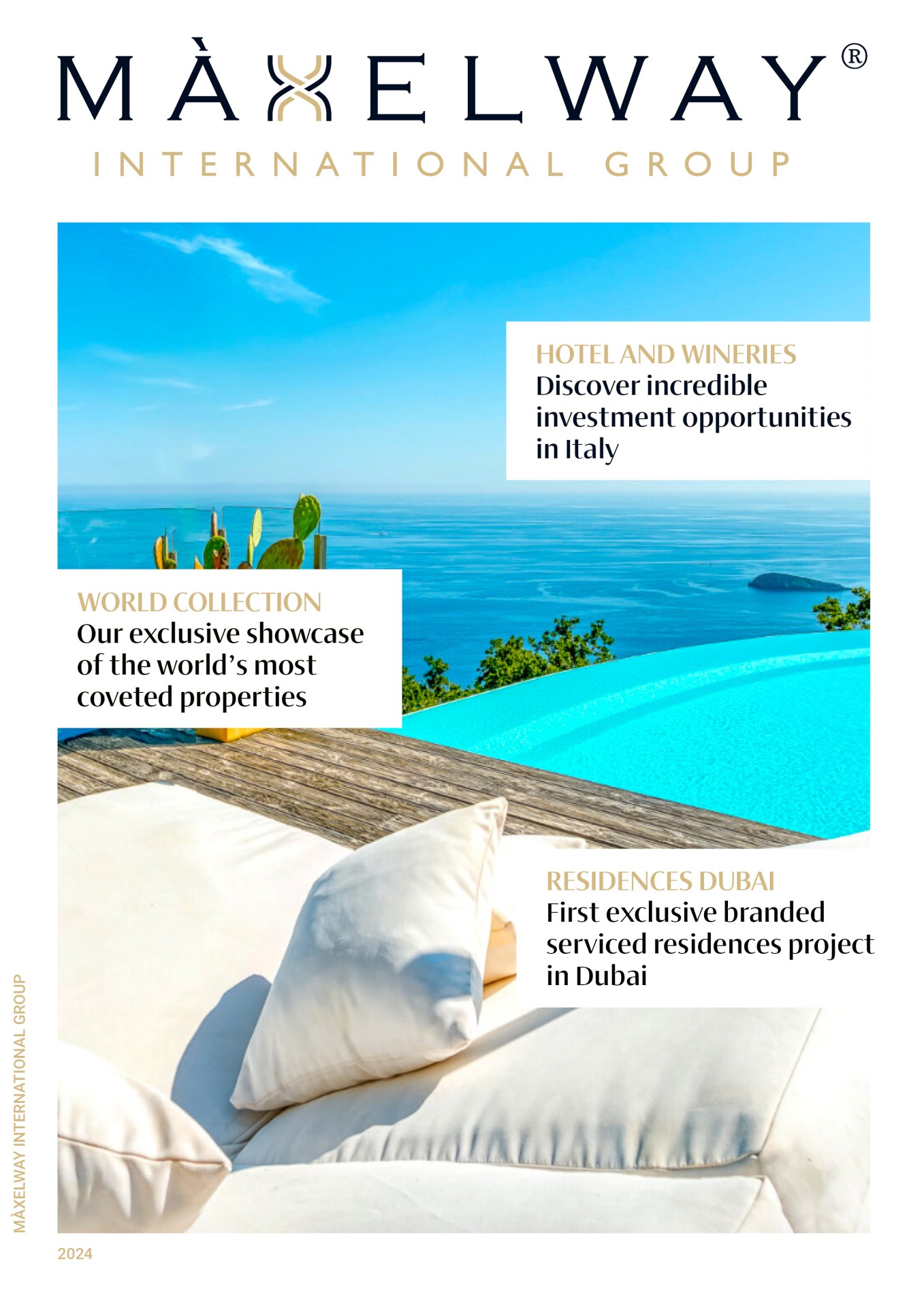 MÀXELWAY®
INTERNATIONAL GROUP

HOTEL AND WINERIES
Discover incredible investment opportunities in Italy

WORLD COLLECTION
Our exclusive showcase of the world's most coveted properties

RESIDENCES DUBAI
First exclusive branded serviced residences project in Dubai

MÀXELWAY INTERNATIONAL GROUP

2024